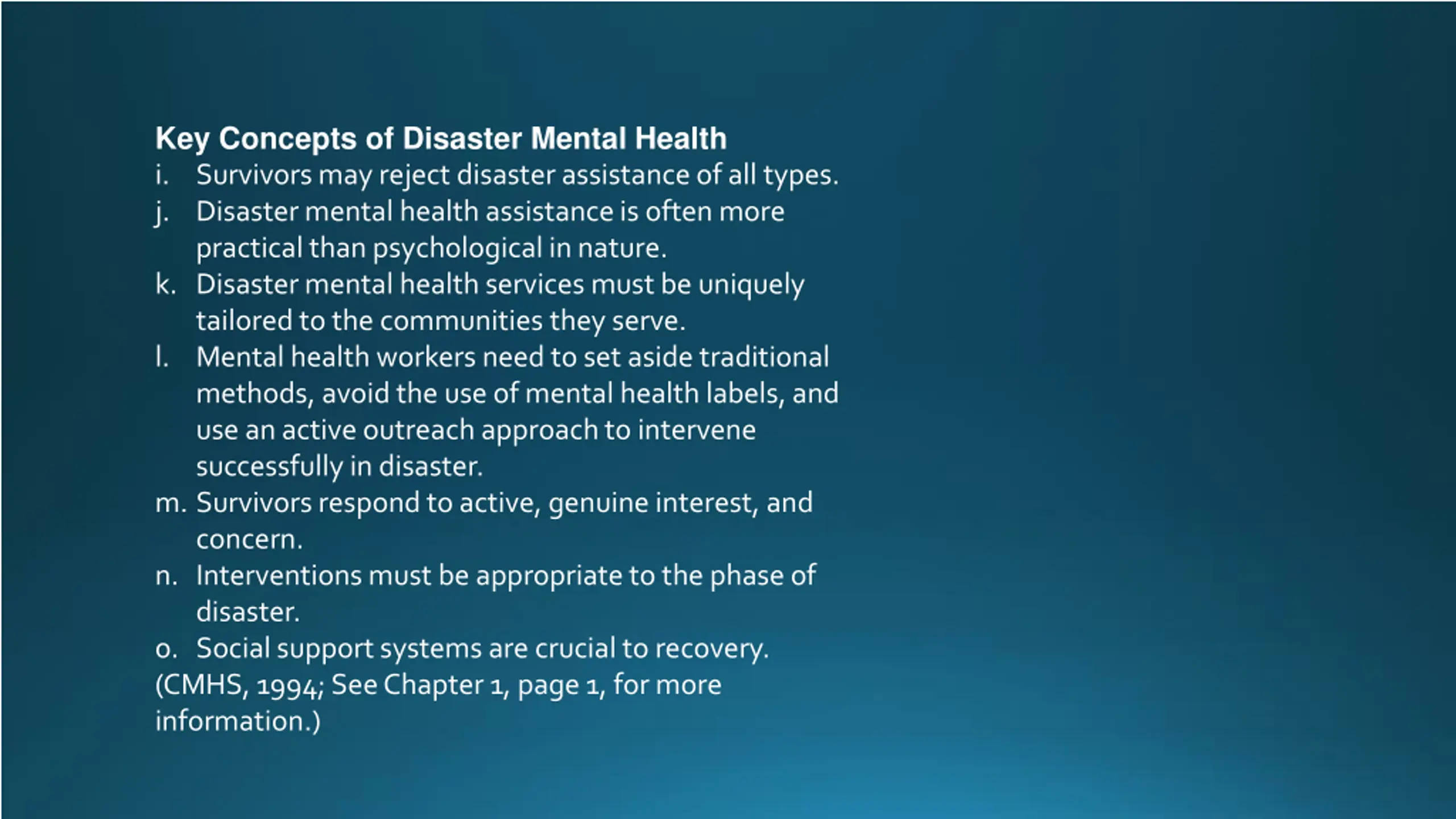 Key Concepts of Disaster Mental Health

i. Survivors may reject disaster assistance of all types.
j. Disaster mental health assistance is often more practical than psychological in nature.
k. Disaster mental health services must be uniquely tailored to the communities they serve.
l. Mental health workers need to set aside traditional methods, avoid the use of mental health labels, and use an active outreach approach to intervene successfully in disaster.
m. Survivors respond to active, genuine interest, and concern.
n. Interventions must be appropriate to the phase of disaster.
o. Social support systems are crucial to recovery.

(CMHS, 1994; See Chapter 1, page 1, for more information.)